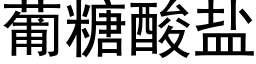 葡糖酸盐